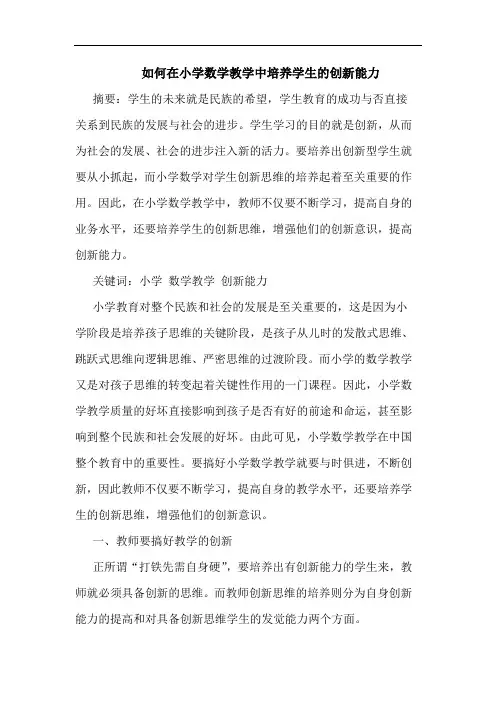 如何在小学数学教学中培养学生的创新能力

摘要：学生的未来就是民族的希望，学生教育的成功与否直接关系到民族的发展与社会的进步。学生学习的目的就是创新，从而为社会的发展、社会的进步注入新的活力。要培养出创新型学生就要从小抓起，而小学数学对学生创新思维的培养起着至关重要的作用。因此，在小学数学教学中，教师不仅要不断学习，提高自身的业务水平，还要培养学生的创新思维，增强他们的创新意识，提高创新能力。

关键词：小学 数学教学 创新能力

小学教育对整个民族和社会的发展是至关重要的，这是因为小学阶段是培养孩子思维的关键阶段，是孩子从儿时的发散式思维、跳跃式思维向逻辑思维、严密思维的过渡阶段。而小学的数学教学又是对孩子思维的转变起着关键性作用的一门课程。因此，小学数学教学质量的好坏直接影响到孩子是否有好的前途和命运，甚至影响到整个民族和社会发展的好坏。由此可见，小学数学教学在中国整个教育中的重要性。要搞好小学数学教学就要与时俱进，不断创新，因此教师不仅要不断学习，提高自身的教学水平，还要培养学生的创新思维，增强他们的创新意识。

一、教师要搞好教学的创新

正所谓“打铁先需自身硬”，要培养出有创新能力的学生来，教师就必须具备创新的思维。而教师创新思维的培养则分为自身创新能力的提高和对具备创新思维学生的发觉能力两个方面。